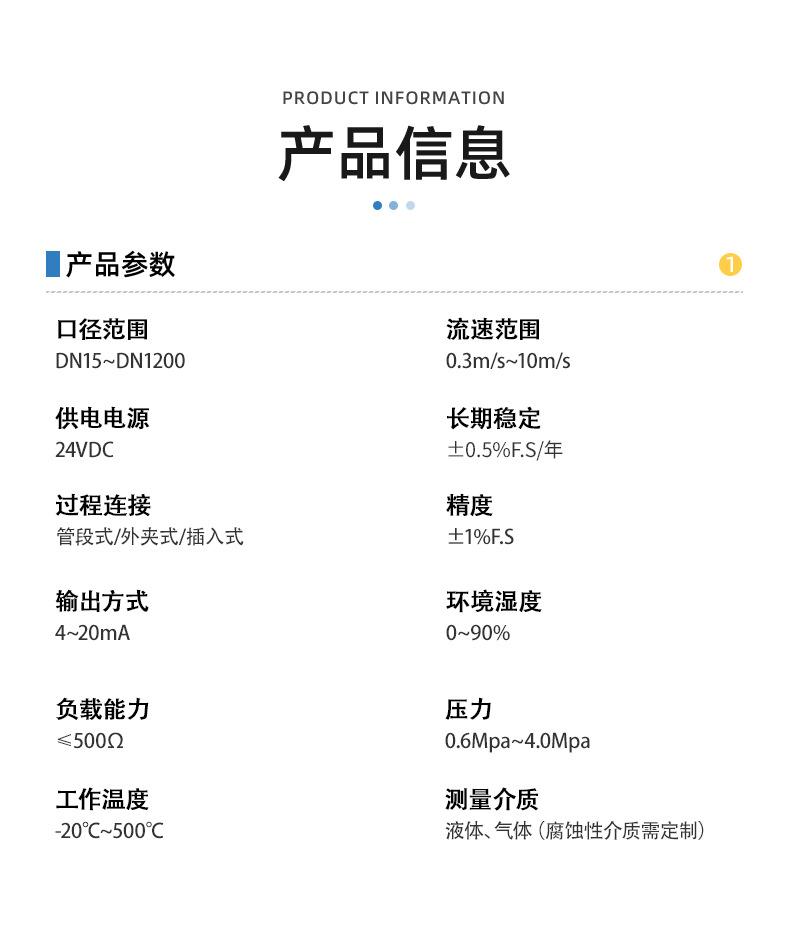 PRODUCT INFORMATION

产品信息

产品参数

1

口径范围
DN15~DN1200

供电电源
24VDC

过程连接
管段式/外夹式/插入式

输出方式
4~20mA

负载能力
≤500Ω

工作温度
-20℃~500℃

流速范围
0.3m/s~10m/s

长期稳定
±0.5%F.S/年

精度
±1%F.S

环境湿度
0~90%

压力
0.6Mpa~4.0Mpa

测量介质
液体、气体（腐蚀性介质需定制）